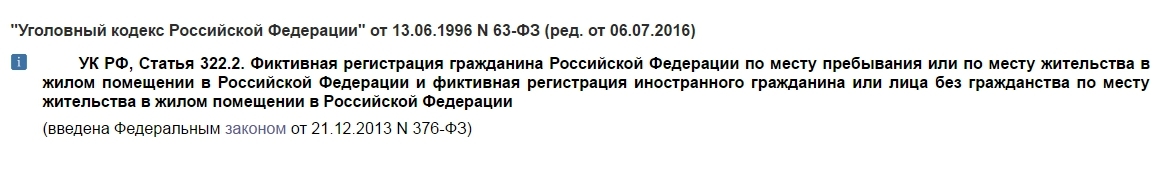 "Уголовный кодекс Российской Федерации" от 13.06.1996 N 63-ФЗ (ред. от 06.07.2016)

i УК РФ, Статья 322.2. Фиктивная регистрация гражданина Российской Федерации по месту пребывания или по месту жительства в жилом помещении в Российской Федерации и фиктивная регистрация иностранного гражданина или лица без гражданства по месту жительства в жилом помещении в Российской Федерации

(введена Федеральным законом от 21.12.2013 N 376-ФЗ)